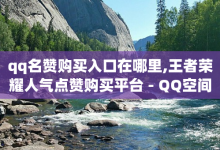 qq名赞购买入口在哪里,王者荣耀人气点赞购买平台 - QQ空间